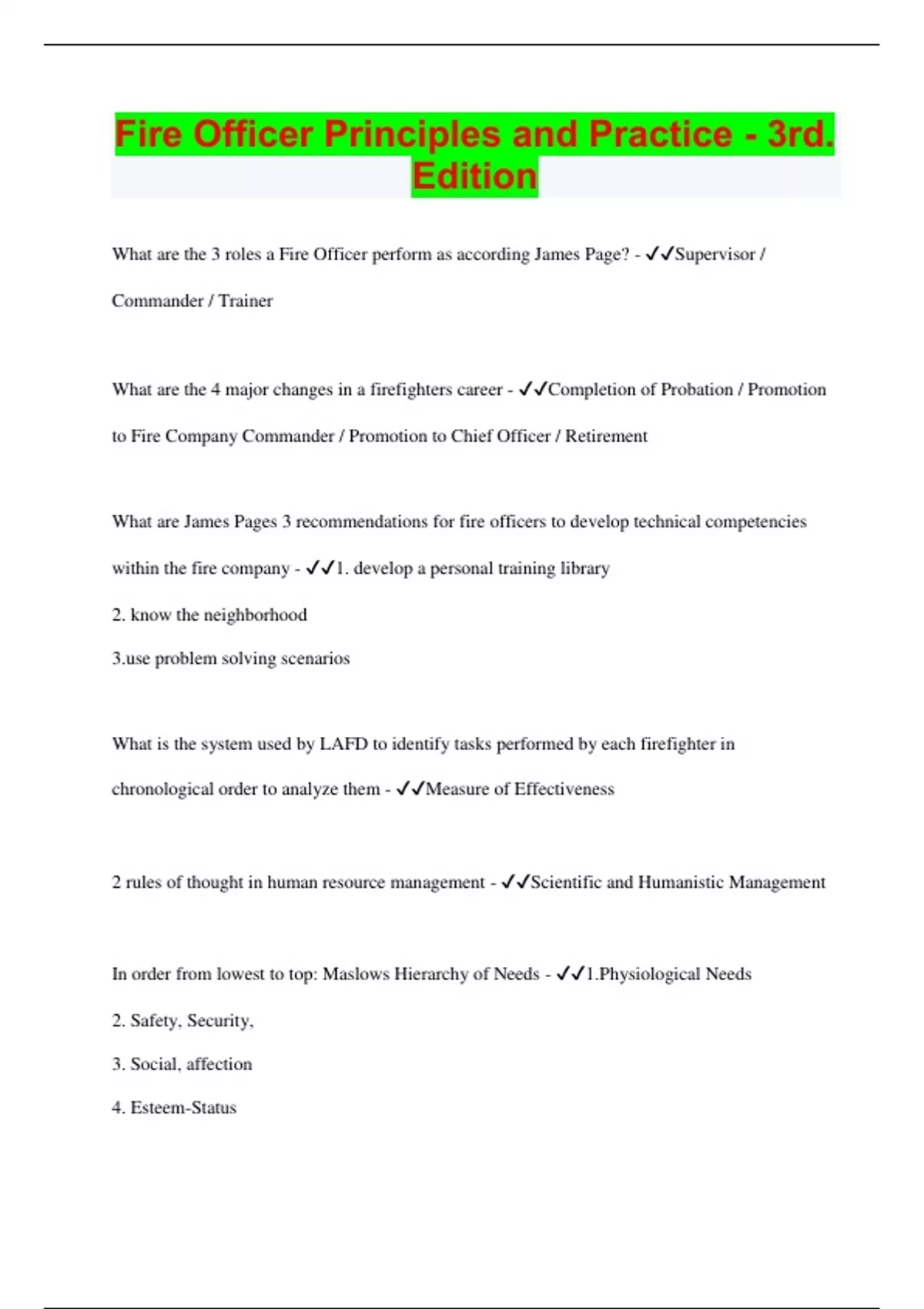 Fire Officer Principles and Practice - 3rd. Edition

What are the 3 roles a Fire Officer perform as according James Page? - ✓✓Supervisor / Commander / Trainer

What are the 4 major changes in a firefighters career - ✓✓Completion of Probation / Promotion to Fire Company Commander / Promotion to Chief Officer / Retirement

What are James Pages 3 recommendations for fire officers to develop technical competencies within the fire company - ✓✓1. develop a personal training library

2. know the neighborhood

3.use problem solving scenarios

What is the system used by LAFD to identify tasks performed by each firefighter in chronological order to analyze them - ✓✓Measure of Effectiveness

2 rules of thought in human resource management - ✓✓Scientific and Humanistic Management

In order from lowest to top: Maslows Hierarchy of Needs - ✓✓1.Physiological Needs

2. Safety, Security,

3. Social, affection

4. Esteem-Status